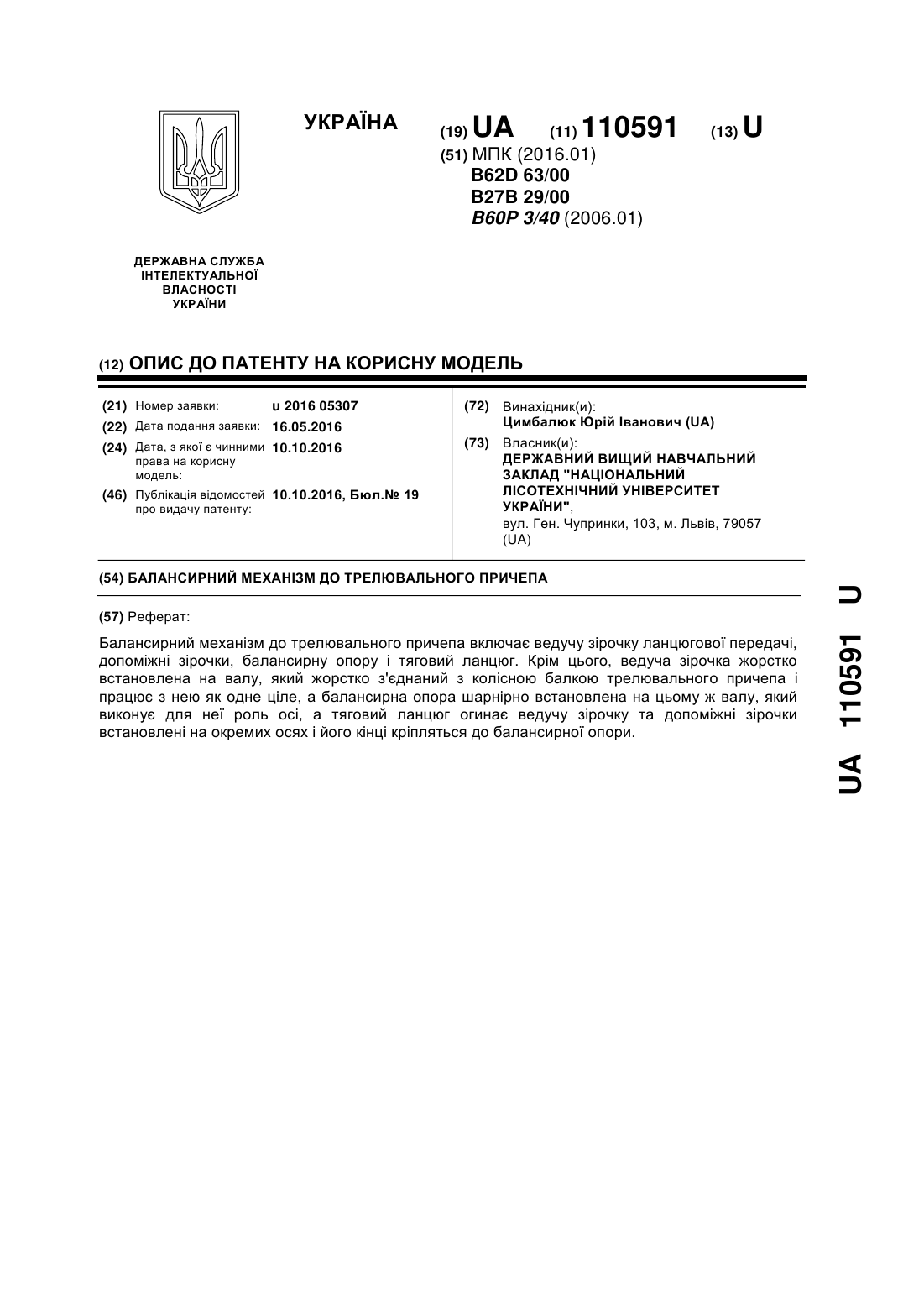 УКРАЇНА

(19) UA (11) 110591 (13) U

(51) МПК (2016.01)
B62D 63/00
B27B 29/00
B60P 3/40 (2006.01)

ДЕРЖАВНА СЛУЖБА
ІНТЕЛЕКТУАЛЬНОЇ
ВЛАСНОСТІ
УКРАЇНИ

(12) ОПИС ДО ПАТЕНТУ НА КОРИСНУ МОДЕЛЬ

(21) Номер заявки: u 2016 05307
(22) Дата подання заявки: 16.05.2016
(24) Дата, з якої є чинними права на корисну модель: 10.10.2016
(46) Публікація відомостей про видачу патенту: 10.10.2016, Бюл.№ 19

(72) Винахідник(и):
Цимбалюк Юрій Іванович (UA)
(73) Власник(и):
ДЕРЖАВНИЙ ВИЩИЙ НАВЧАЛЬНИЙ ЗАКЛАД "НАЦІОНАЛЬНИЙ ЛІСОТЕХНІЧНИЙ УНІВЕРСИТЕТ УКРАЇНИ",
вул. Ген. Чупринки, 103, м. Львів, 79057 (UA)

(54) БАЛАНСИРНИЙ МЕХАНІЗМ ДО ТРЕЛЮВАЛЬНОГО ПРИЧЕПА

(57) Реферат:

Балансирний механізм до трелювального причепа включає ведучу зірочку ланцюгової передачі, допоміжні зірочки, балансирну опору і тяговий ланцюг. Крім цього, ведуча зірочка жорстко встановлена на валу, який жорстко з'єднаний з колісною балкою трелювального причепа і працює з нею як одне ціле, а балансирна опора шарнірно встановлена на цьому ж валу, який виконує для неї роль осі, а тяговий ланцюг огинає ведучу зірочку та допоміжні зірочки встановлені на окремих осях і його кінці кріпляться до балансирної опори.

UA 110591 U